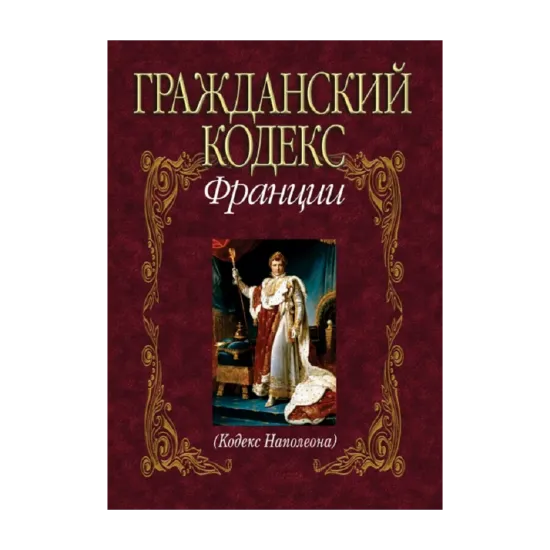 ГРАЖДАНСКИЙ КОДЕКС
Франции

(Кодекс Наполеона)